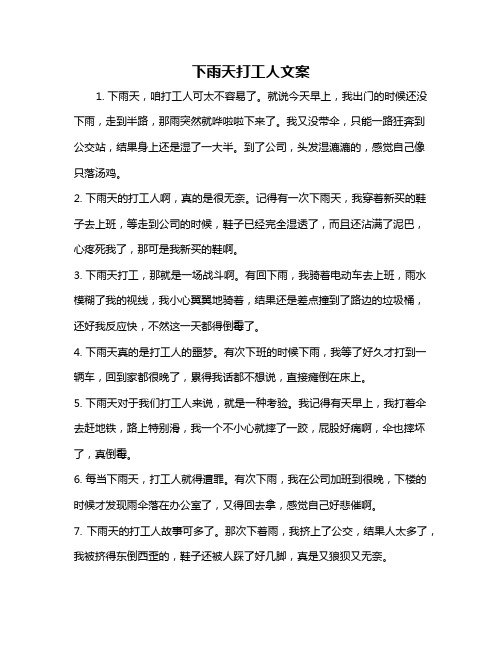 下雨天打工人文案

1. 下雨天，咱打工人可太不容易了。就说今天早上，我出门的时候还没下雨，走到半路，那雨突然就哗啦啦下来了。我又没带伞，只能一路狂奔到公交站，结果身上还是湿了一大半。到了公司，头发湿漉漉的，感觉自己像只落汤鸡。

2. 下雨天的打工人啊，真的是很无奈。记得有一次下雨天，我穿着新买的鞋子去上班，等走到公司的时候，鞋子已经完全湿透了，而且还沾满了泥巴，心疼死我了，那可是我新买的鞋啊。

3. 下雨天打工，那就是一场战斗啊。有回下雨，我骑着电动车去上班，雨水模糊了我的视线，我小心翼翼地骑着，结果还是差点撞到了路边的垃圾桶，还好我反应快，不然这一天都得倒霉了。

4. 下雨天真的是打工人的噩梦。有次下班的时候下雨，我等了好久才打到一辆车，回到家都很晚了，累得我话都不想说，直接瘫倒在床上。

5. 下雨天对于我们打工人来说，就是一种考验。我记得有天早上，我打着伞去赶地铁，路上特别滑，我一个不小心就摔了一跤，屁股好痛啊，伞也摔坏了，真倒霉。

6. 每当下雨天，打工人就得遭罪。有次下雨，我在公司加班到很晚，下楼的时候才发现雨伞落在办公室了，又得回去拿，感觉自己好悲催啊。

7. 下雨天的打工人故事可多了。那次下着雨，我挤上了公交，结果人太多了，我被挤得东倒西歪的，鞋子还被人踩了好几脚，真是又狼狈又无奈。